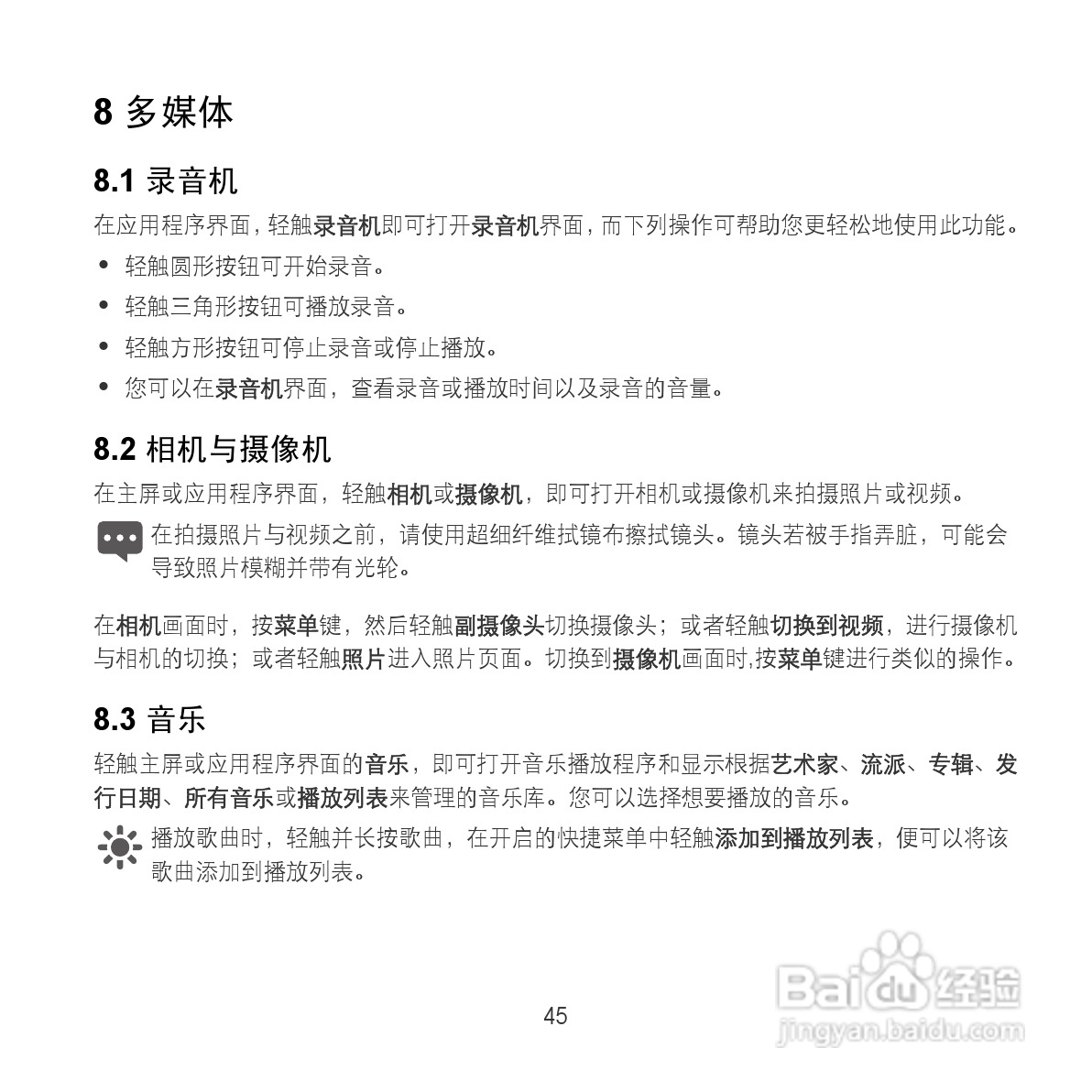 8 多媒体

8.1 录音机

在应用程序界面，轻触录音机即可打开录音机界面，而下列操作可帮助您更轻松地使用此功能。

• 轻触圆形按钮可开始录音。
• 轻触三角形按钮可播放录音。
• 轻触方形按钮可停止录音或停止播放。
• 您可以在录音机界面，查看录音或播放时间以及录音的音量。

8.2 相机与摄像机

在主屏或应用程序界面，轻触相机或摄像机，即可打开相机或摄像机来拍摄照片或视频。

在拍摄照片与视频之前，请使用超细纤维拭镜布擦拭镜头。镜头若被手指弄脏，可能会导致照片模糊并带有光轮。

在相机画面时，按菜单键，然后轻触副摄像头切换摄像头；或者轻触切换到视频，进行摄像机与相机的切换；或者轻触照片进入照片页面。切换到摄像机画面时,按菜单键进行类似的操作。

8.3 音乐

轻触主屏或应用程序界面的音乐，即可打开音乐播放程序和显示根据艺术家、流派、专辑、发行日期、所有音乐或播放列表来管理的音乐库。您可以选择想要播放的音乐。

播放歌曲时，轻触并长按歌曲，在开启的快捷菜单中轻触添加到播放列表，便可以将该歌曲添加到播放列表。

45

Baidu 经验
jingyan.baidu.com